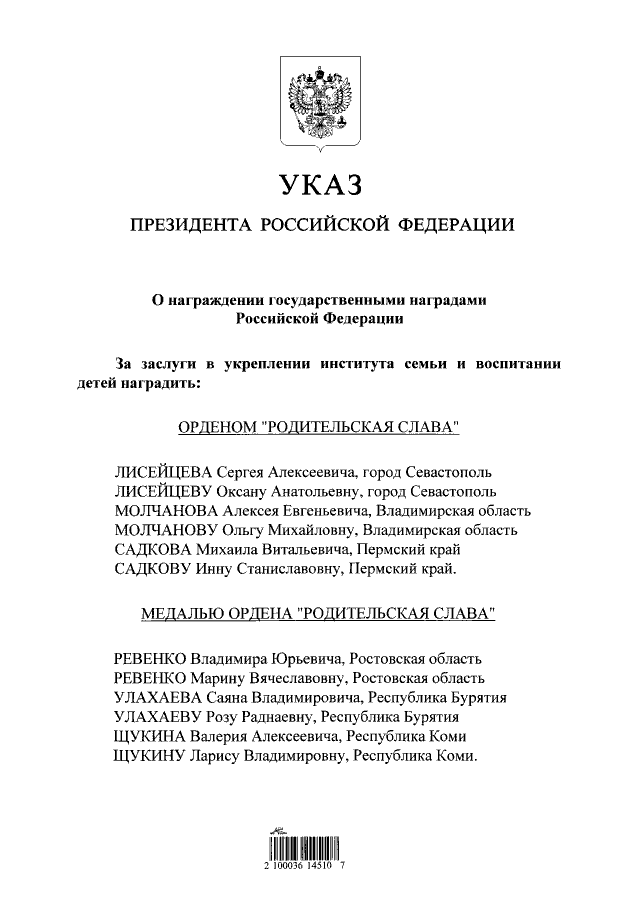 УКАЗ

ПРЕЗИДЕНТА РОССИЙСКОЙ ФЕДЕРАЦИИ

О награждении государственными наградами Российской Федерации

За заслуги в укреплении института семьи и воспитании детей наградить:

ОРДЕНОМ "РОДИТЕЛЬСКАЯ СЛАВА"

ЛИСЕЙЦЕВА Сергея Алексеевича, город Севастополь
ЛИСЕЙЦЕВУ Оксану Анатольевну, город Севастополь
МОЛЧАНОВА Алексея Евгеньевича, Владимирская область
МОЛЧАНОВУ Ольгу Михайловну, Владимирская область
САДКОВА Михаила Витальевича, Пермский край
САДКОВУ Инну Станиславовну, Пермский край.

МЕДАЛЬЮ ОРДЕНА "РОДИТЕЛЬСКАЯ СЛАВА"

РЕВЕНКО Владимира Юрьевича, Ростовская область
РЕВЕНКО Марину Вячеславовну, Ростовская область
УЛАХАЕВА Саяна Владимировича, Республика Бурятия
УЛАХАЕВУ Розу Раднаевну, Республика Бурятия
ЩУКИНА Валерия Алексеевича, Республика Коми
ЩУКИНУ Ларису Владимировну, Республика Коми.

2 100036 14510 7